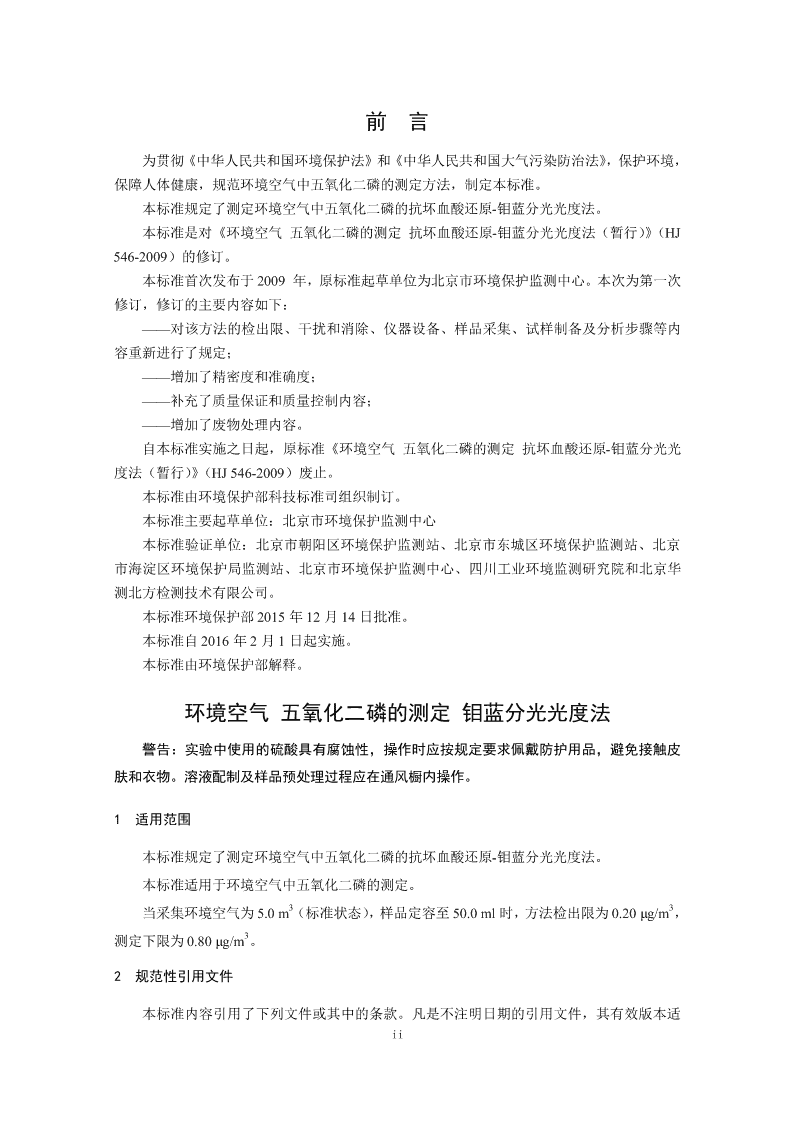 前　言

为贯彻《中华人民共和国环境保护法》和《中华人民共和国大气污染防治法》，保护环境，保障人体健康，规范环境空气中五氧化二磷的测定方法，制定本标准。

本标准规定了测定环境空气中五氧化二磷的抗坏血酸还原-钼蓝分光光度法。

本标准是对《环境空气　五氧化二磷的测定　抗坏血酸还原-钼蓝分光光度法（暂行）》（HJ 546-2009）的修订。

本标准首次发布于 2009 年，原标准起草单位为北京市环境保护监测中心。本次为第一次修订，修订的主要内容如下：

——对该方法的检出限、干扰和消除、仪器设备、样品采集、试样制备及分析步骤等内容重新进行了规定；

——增加了精密度和准确度；

——补充了质量保证和质量控制内容；

——增加了废物处理内容。

自本标准实施之日起，原标准《环境空气　五氧化二磷的测定　抗坏血酸还原-钼蓝分光光度法（暂行）》（HJ 546-2009）废止。

本标准由环境保护部科技标准司组织制订。

本标准主要起草单位：北京市环境保护监测中心

本标准验证单位：北京市朝阳区环境保护监测站、北京市东城区环境保护监测站、北京市海淀区环境保护局监测站、北京市环境保护监测中心、四川工业环境监测研究院和北京华测北方检测技术有限公司。

本标准环境保护部 2015 年 12 月 14 日批准。

本标准自 2016 年 2 月 1 日起实施。

本标准由环境保护部解释。

环境空气　五氧化二磷的测定　钼蓝分光光度法

警告：实验中使用的硫酸具有腐蚀性，操作时应按规定要求佩戴防护用品，避免接触皮肤和衣物。溶液配制及样品预处理过程应在通风橱内操作。

1　适用范围

本标准规定了测定环境空气中五氧化二磷的抗坏血酸还原-钼蓝分光光度法。

本标准适用于环境空气中五氧化二磷的测定。

当采集环境空气为 5.0 $m^3$（标准状态），样品定容至 50.0 ml 时，方法检出限为 0.20 $\mu g/m^3$，测定下限为 0.80 $\mu g/m^3$。

2　规范性引用文件

本标准内容引用了下列文件或其中的条款。凡是不注明日期的引用文件，其有效版本适

ii